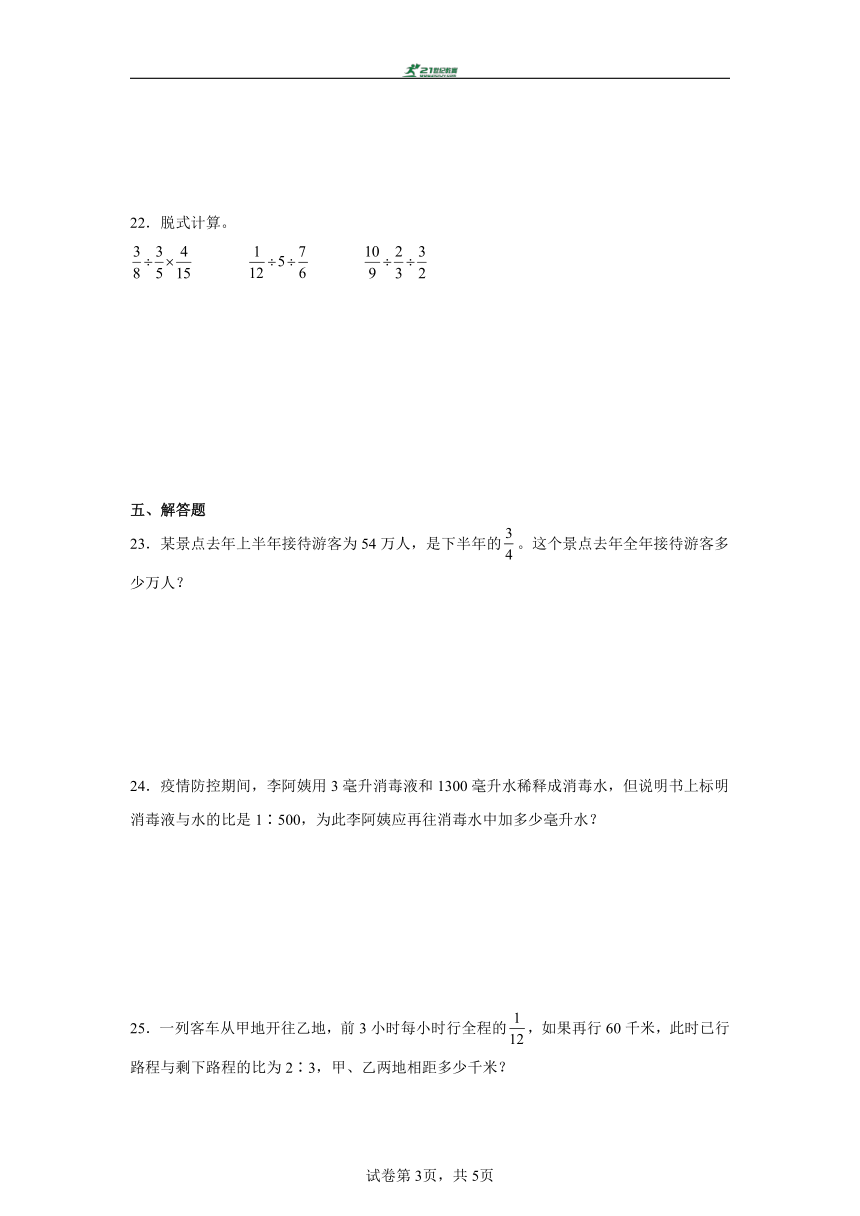 21世纪教育

22．脱式计算。

$\frac{3}{8}\div\frac{3}{5}\times\frac{4}{15}$　　$\frac{1}{12}\div5\div\frac{7}{6}$　　$\frac{10}{9}\div\frac{2}{3}\div\frac{3}{2}$

五、解答题

23．某景点去年上半年接待游客为54万人，是下半年的$\frac{3}{4}$。这个景点去年全年接待游客多少万人？

24．疫情防控期间，李阿姨用3毫升消毒液和1300毫升水稀释成消毒水，但说明书上标明消毒液与水的比是1∶500，为此李阿姨应再往消毒水中加多少毫升水？

25．一列客车从甲地开往乙地，前3小时每小时行全程的$\frac{1}{12}$，如果再行60千米，此时已行路程与剩下路程的比为2∶3，甲、乙两地相距多少千米？

试卷第3页，共5页